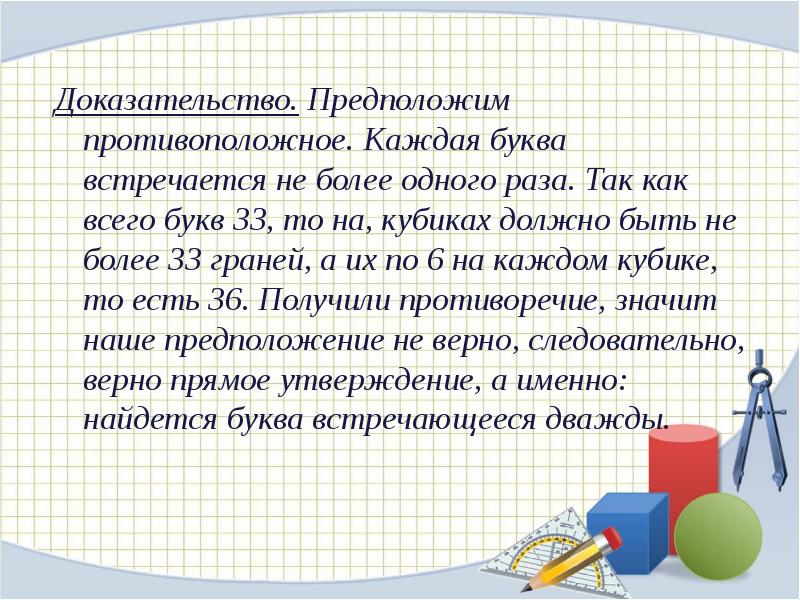 Доказательство. Предположим противоположное. Каждая буква встречается не более одного раза. Так как всего букв 33, то на, кубиках должно быть не более 33 граней, а их по 6 на каждом кубике, то есть 36. Получили противоречие, значит наше предположение не верно, следовательно, верно прямое утверждение, а именно: найдется буква встречающееся дважды.